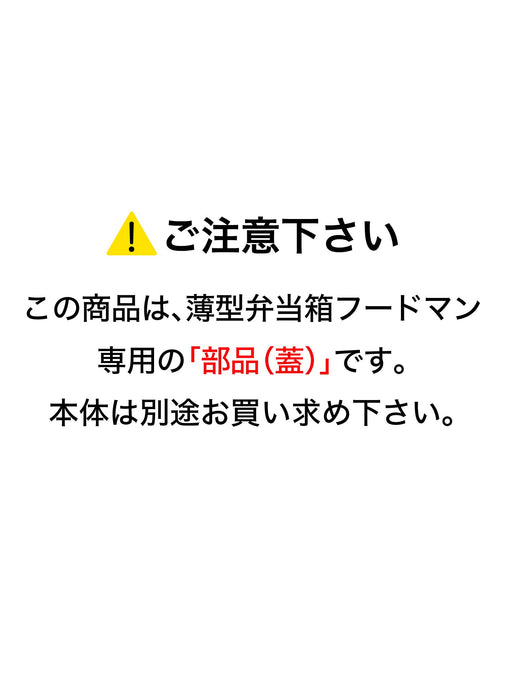 ご注意下さい

この商品は、薄型弁当箱フードマン専用の「部品（蓋）」です。本体は別途お買い求め下さい。